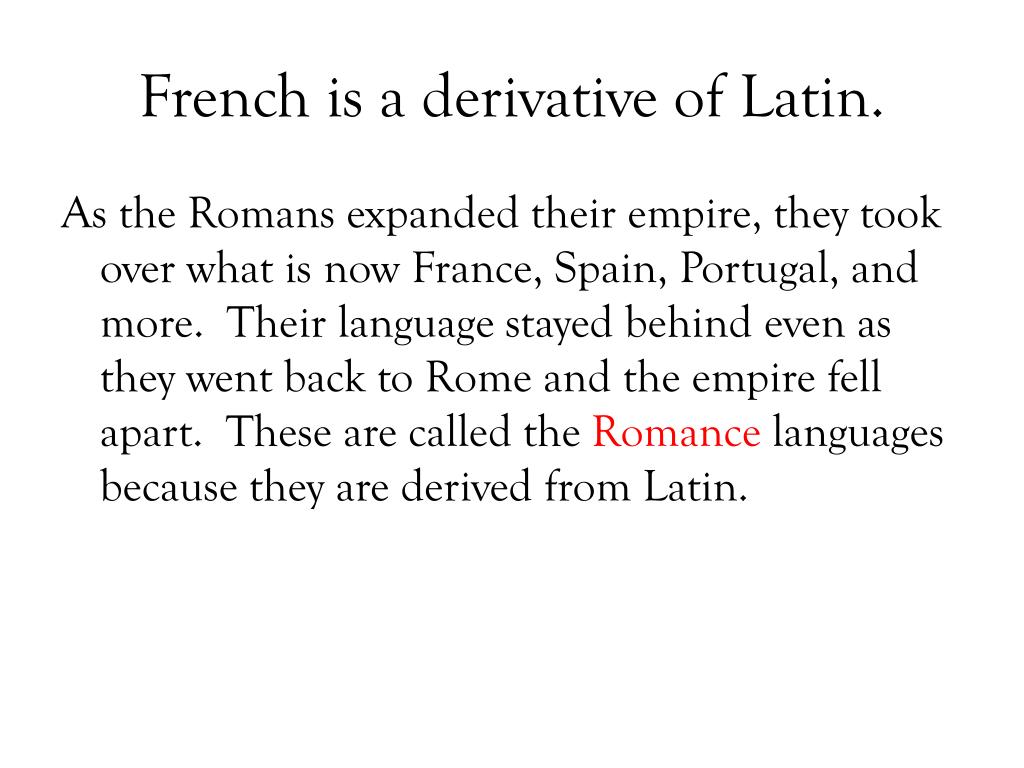 French is a derivative of Latin.

As the Romans expanded their empire, they took over what is now France, Spain, Portugal, and more. Their language stayed behind even as they went back to Rome and the empire fell apart. These are called the Romance languages because they are derived from Latin.